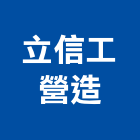 立信工
營造